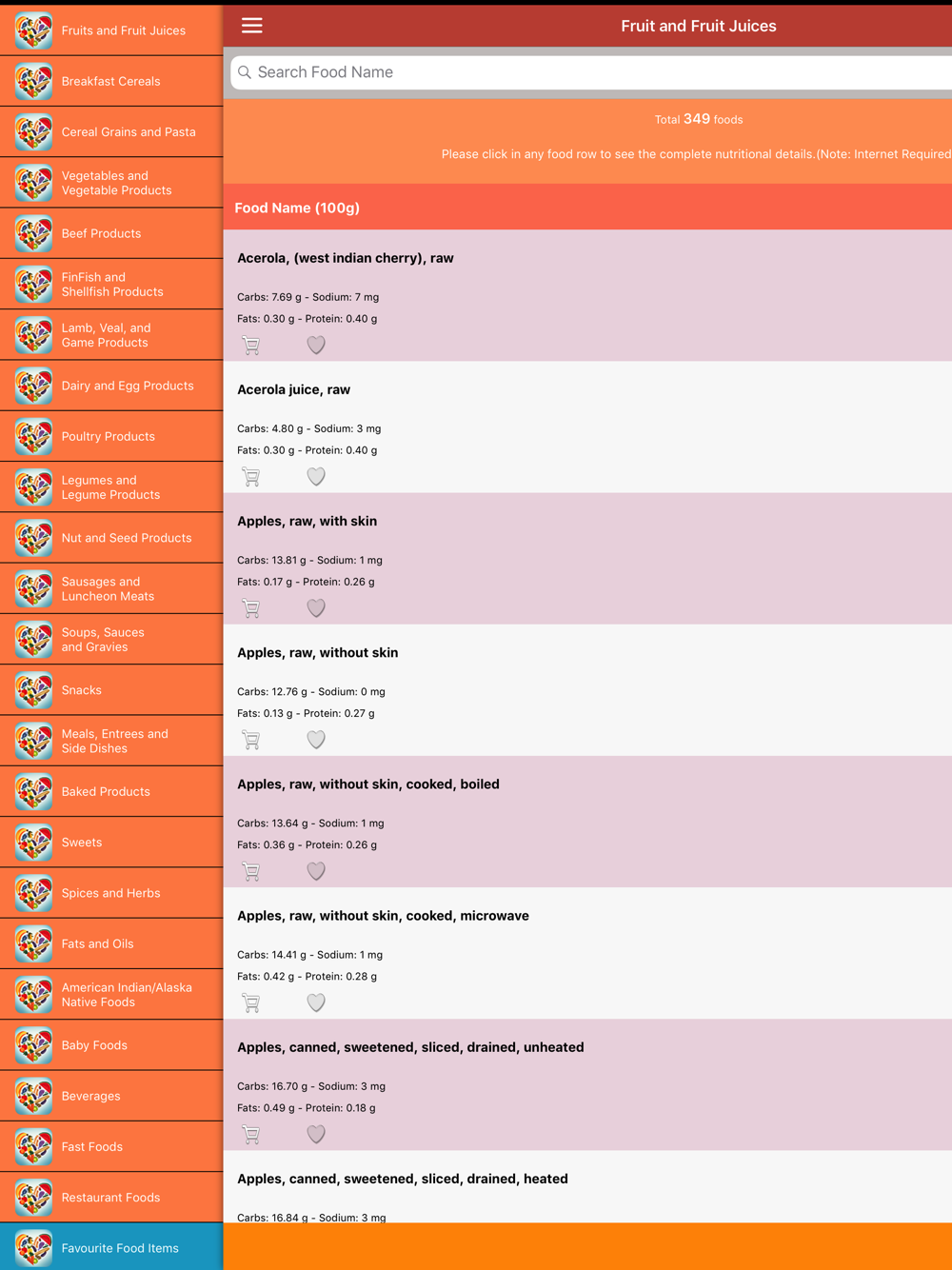 Fruits and Fruit Juices
Breakfast Cereals
Cereal Grains and Pasta
Vegetables and Vegetable Products
Beef Products
FinFish and Shellfish Products
Lamb, Veal, and Game Products
Dairy and Egg Products
Poultry Products
Legumes and Legume Products
Nut and Seed Products
Sausages and Luncheon Meats
Soups, Sauces and Gravies
Snacks
Meals, Entrees and Side Dishes
Baked Products
Sweets
Spices and Herbs
Fats and Oils
American Indian/Alaska Native Foods
Baby Foods
Beverages
Fast Foods
Restaurant Foods
Favourite Food Items

Fruit and Fruit Juices

Search Food Name

Total 349 foods

Please click in any food row to see the complete nutritional details.(Note: Internet Required

Food Name (100g)

Acerola, (west indian cherry), raw
Carbs: 7.69 g - Sodium: 7 mg
Fats: 0.30 g - Protein: 0.40 g

Acerola juice, raw
Carbs: 4.80 g - Sodium: 3 mg
Fats: 0.30 g - Protein: 0.40 g

Apples, raw, with skin
Carbs: 13.81 g - Sodium: 1 mg
Fats: 0.17 g - Protein: 0.26 g

Apples, raw, without skin
Carbs: 12.76 g - Sodium: 0 mg
Fats: 0.13 g - Protein: 0.27 g

Apples, raw, without skin, cooked, boiled
Carbs: 13.64 g - Sodium: 1 mg
Fats: 0.36 g - Protein: 0.26 g

Apples, raw, without skin, cooked, microwave
Carbs: 14.41 g - Sodium: 1 mg
Fats: 0.42 g - Protein: 0.28 g

Apples, canned, sweetened, sliced, drained, unheated
Carbs: 16.70 g - Sodium: 3 mg
Fats: 0.49 g - Protein: 0.18 g

Apples, canned, sweetened, sliced, drained, heated
Carbs: 16.84 g - Sodium: 3 mg